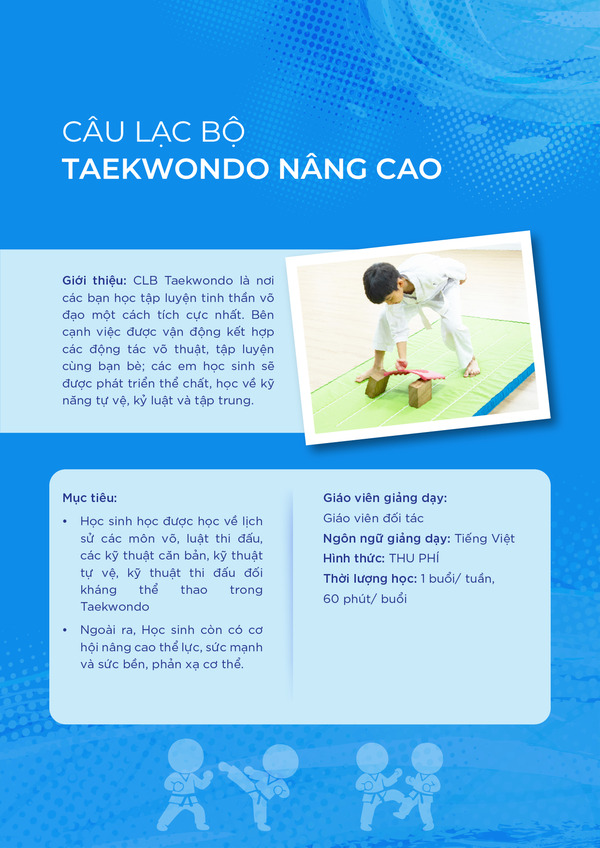 CÂU LẠC BỘ
TAEKWONDO NÂNG CAO

Giới thiệu: CLB Taekwondo là nơi các bạn học tập luyện tinh thần võ đạo một cách tích cực nhất. Bên cạnh việc được vận động kết hợp các động tác võ thuật, tập luyện cùng bạn bè; các em học sinh sẽ được phát triển thể chất, học về kỹ năng tự vệ, kỷ luật và tập trung.

Mục tiêu:

• Học sinh học được học về lịch sử các môn võ, luật thi đấu, các kỹ thuật căn bản, kỹ thuật tự vệ, kỹ thuật thi đấu đối kháng thể thao trong Taekwondo

• Ngoài ra, Học sinh còn có cơ hội nâng cao thể lực, sức mạnh và sức bền, phản xạ cơ thể.

Giáo viên giảng dạy:
Giáo viên đối tác
Ngôn ngữ giảng dạy: Tiếng Việt
Hình thức: THU PHÍ
Thời lượng học: 1 buổi/ tuần, 60 phút/ buổi